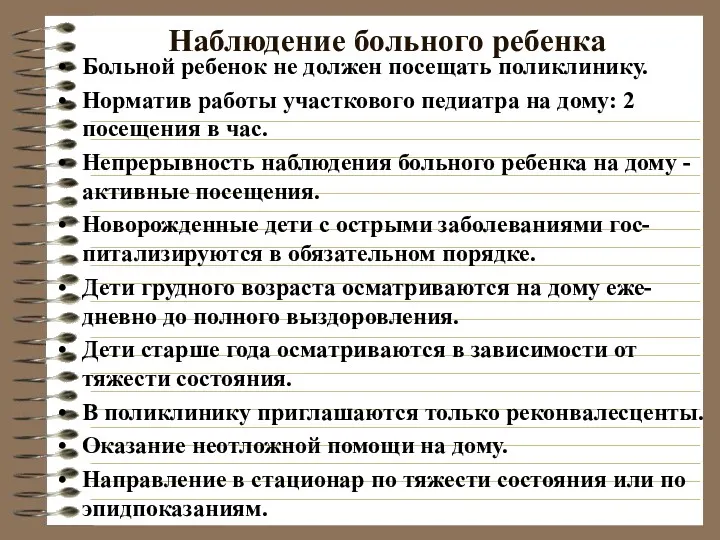 Наблюдение больного ребенка

• Больной ребенок не должен посещать поликлинику.
• Норматив работы участкового педиатра на дому: 2 посещения в час.
• Непрерывность наблюдения больного ребенка на дому - активные посещения.
• Новорожденные дети с острыми заболеваниями госпитализируются в обязательном порядке.
• Дети грудного возраста осматриваются на дому ежедневно до полного выздоровления.
• Дети старше года осматриваются в зависимости от тяжести состояния.
• В поликлинику приглашаются только реконвалесценты.
• Оказание неотложной помощи на дому.
• Направление в стационар по тяжести состояния или по эпидпоказаниям.